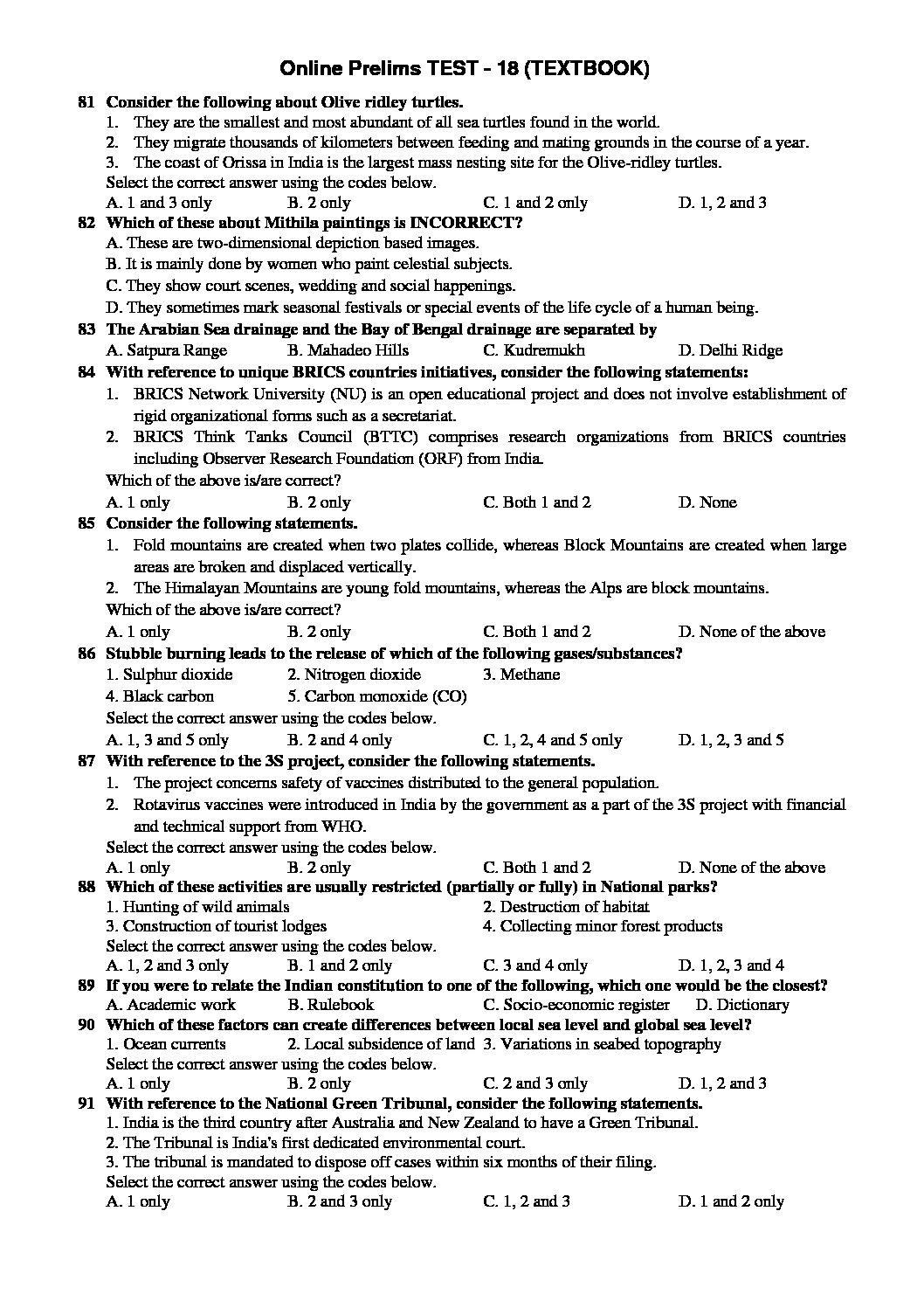 Online Prelims TEST - 18 (TEXTBOOK)

81 Consider the following about Olive ridley turtles.
1. They are the smallest and most abundant of all sea turtles found in the world.
2. They migrate thousands of kilometers between feeding and mating grounds in the course of a year.
3. The coast of Orissa in India is the largest mass nesting site for the Olive-ridley turtles.
Select the correct answer using the codes below.
A. 1 and 3 only B. 2 only C. 1 and 2 only D. 1, 2 and 3

82 Which of these about Mithila paintings is INCORRECT?
A. These are two-dimensional depiction based images.
B. It is mainly done by women who paint celestial subjects.
C. They show court scenes, wedding and social happenings.
D. They sometimes mark seasonal festivals or special events of the life cycle of a human being.

83 The Arabian Sea drainage and the Bay of Bengal drainage are separated by
A. Satpura Range B. Mahadeo Hills C. Kudremukh D. Delhi Ridge

84 With reference to unique BRICS countries initiatives, consider the following statements:
1. BRICS Network University (NU) is an open educational project and does not involve establishment of rigid organizational forms such as a secretariat.
2. BRICS Think Tanks Council (BTTC) comprises research organizations from BRICS countries including Observer Research Foundation (ORF) from India.
Which of the above is/are correct?
A. 1 only B. 2 only C. Both 1 and 2 D. None

85 Consider the following statements.
1. Fold mountains are created when two plates collide, whereas Block Mountains are created when large areas are broken and displaced vertically.
2. The Himalayan Mountains are young fold mountains, whereas the Alps are block mountains.
Which of the above is/are correct?
A. 1 only B. 2 only C. Both 1 and 2 D. None of the above

86 Stubble burning leads to the release of which of the following gases/substances?
1. Sulphur dioxide 2. Nitrogen dioxide 3. Methane
4. Black carbon 5. Carbon monoxide (CO)
Select the correct answer using the codes below.
A. 1, 3 and 5 only B. 2 and 4 only C. 1, 2, 4 and 5 only D. 1, 2, 3 and 5

87 With reference to the 3S project, consider the following statements.
1. The project concerns safety of vaccines distributed to the general population.
2. Rotavirus vaccines were introduced in India by the government as a part of the 3S project with financial and technical support from WHO.
Select the correct answer using the codes below.
A. 1 only B. 2 only C. Both 1 and 2 D. None of the above

88 Which of these activities are usually restricted (partially or fully) in National parks?
1. Hunting of wild animals 2. Destruction of habitat
3. Construction of tourist lodges 4. Collecting minor forest products
Select the correct answer using the codes below.
A. 1, 2 and 3 only B. 1 and 2 only C. 3 and 4 only D. 1, 2, 3 and 4

89 If you were to relate the Indian constitution to one of the following, which one would be the closest?
A. Academic work B. Rulebook C. Socio-economic register D. Dictionary

90 Which of these factors can create differences between local sea level and global sea level?
1. Ocean currents 2. Local subsidence of land 3. Variations in seabed topography
Select the correct answer using the codes below.
A. 1 only B. 2 only C. 2 and 3 only D. 1, 2 and 3

91 With reference to the National Green Tribunal, consider the following statements.
1. India is the third country after Australia and New Zealand to have a Green Tribunal.
2. The Tribunal is India's first dedicated environmental court.
3. The tribunal is mandated to dispose off cases within six months of their filing.
Select the correct answer using the codes below.
A. 1 only B. 2 and 3 only C. 1, 2 and 3 D. 1 and 2 only